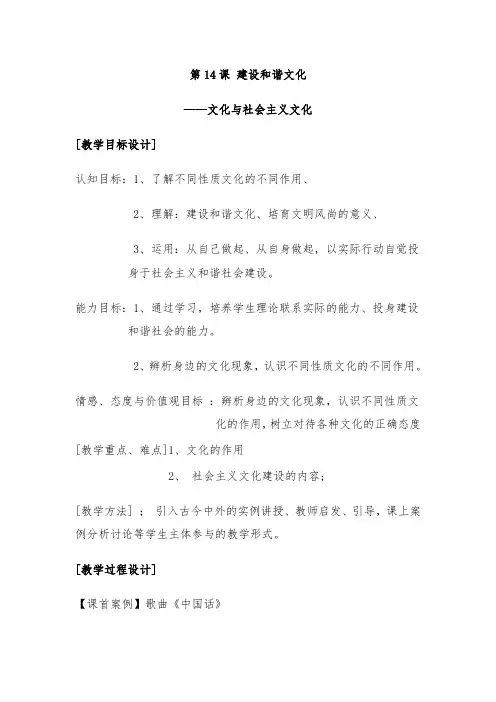 第 14 课 建设和谐文化

——文化与社会主义文化

[教学目标设计]

认知目标：1、了解不同性质文化的不同作用、

2、理解：建设和谐文化、培育文明风尚的意义、

3、运用：从自己做起、从自身做起，以实际行动自觉投身于社会主义和谐社会建设。

能力目标：1、通过学习，培养学生理论联系实际的能力、投身建设和谐社会的能力。

2、辨析身边的文化现象，认识不同性质文化的不同作用。

情感、态度与价值观目标 ：辨析身边的文化现象，认识不同性质文化的作用，树立对待各种文化的正确态度

[教学重点、难点]1、文化的作用

2、 社会主义文化建设的内容；

[教学方法] ： 引入古今中外的实例讲授、教师启发、引导，课上案例分析讨论等学生主体参与的教学形式。

[教学过程设计]

【课首案例】歌曲《中国话》